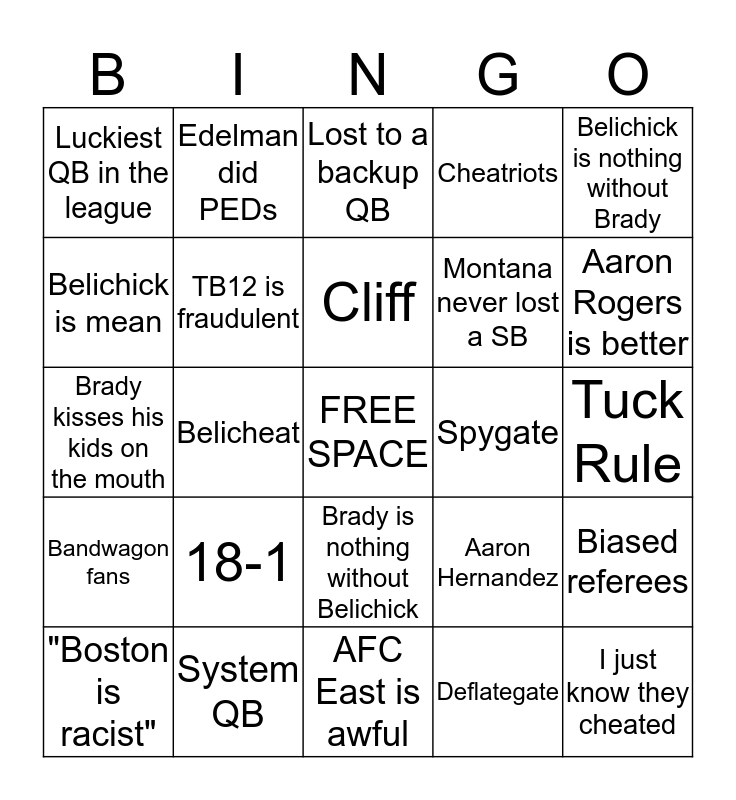 | B | I | N | G | O |
|---|---|---|---|---|
| Luckiest QB in the league | Edelman did PEDs | Lost to a backup QB | Cheatriots | Belichick is nothing without Brady |
| Belichick is mean | TB12 is fraudulent | Cliff | Montana never lost a SB | Aaron Rogers is better |
| Brady kisses his kids on the mouth | Belicheat | FREE SPACE | Spygate | Tuck Rule |
| Bandwagon fans | 18-1 | Brady is nothing without Belichick | Aaron Hernandez | Biased referees |
| "Boston is racist" | System QB | AFC East is awful | Deflategate | I just know they cheated |